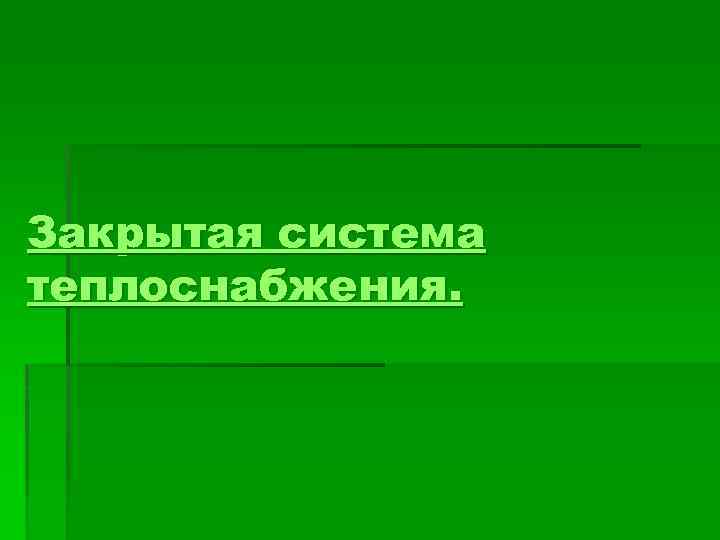 Закрытая система теплоснабжения.